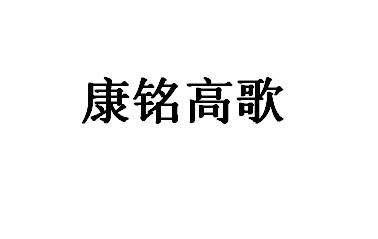 康铭高歌